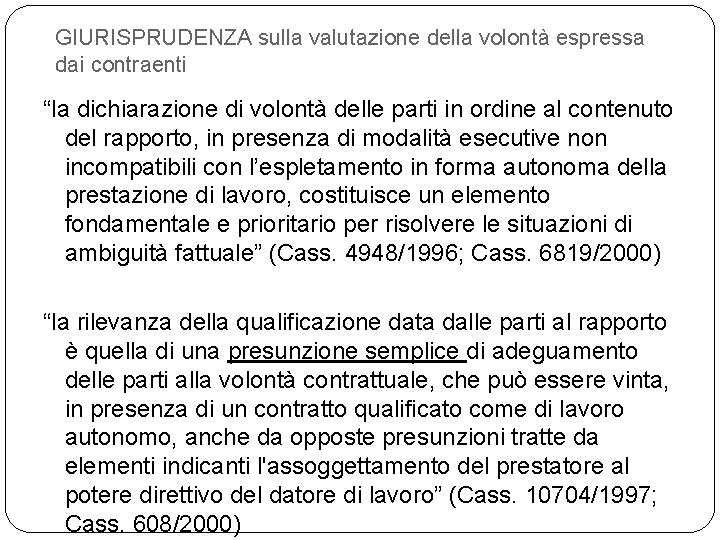 GIURISPRUDENZA sulla valutazione della volontà espressa dai contraenti

"la dichiarazione di volontà delle parti in ordine al contenuto del rapporto, in presenza di modalità esecutive non incompatibili con l'espletamento in forma autonoma della prestazione di lavoro, costituisce un elemento fondamentale e prioritario per risolvere le situazioni di ambiguità fattuale" (Cass. 4948/1996; Cass. 6819/2000)

"la rilevanza della qualificazione data dalle parti al rapporto è quella di una presunzione semplice di adeguamento delle parti alla volontà contrattuale, che può essere vinta, in presenza di un contratto qualificato come di lavoro autonomo, anche da opposte presunzioni tratte da elementi indicanti l'assoggettamento del prestatore al potere direttivo del datore di lavoro" (Cass. 10704/1997; Cass. 608/2000)